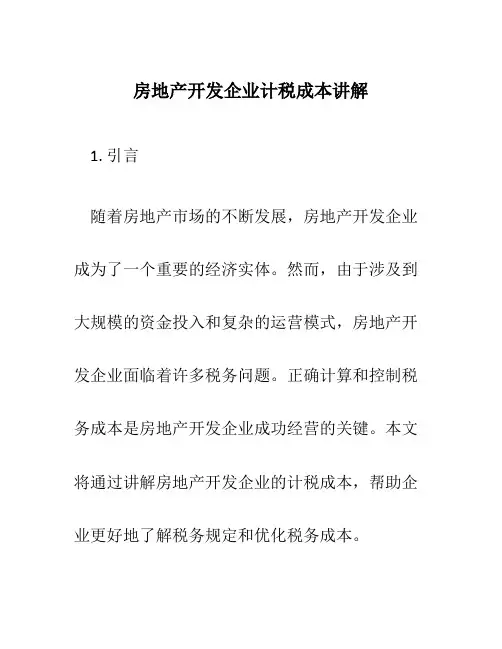 房地产开发企业计税成本讲解

1. 引言

随着房地产市场的不断发展，房地产开发企业成为了一个重要的经济实体。然而，由于涉及到大规模的资金投入和复杂的运营模式，房地产开发企业面临着许多税务问题。正确计算和控制税务成本是房地产开发企业成功经营的关键。本文将通过讲解房地产开发企业的计税成本，帮助企业更好地了解税务规定和优化税务成本。